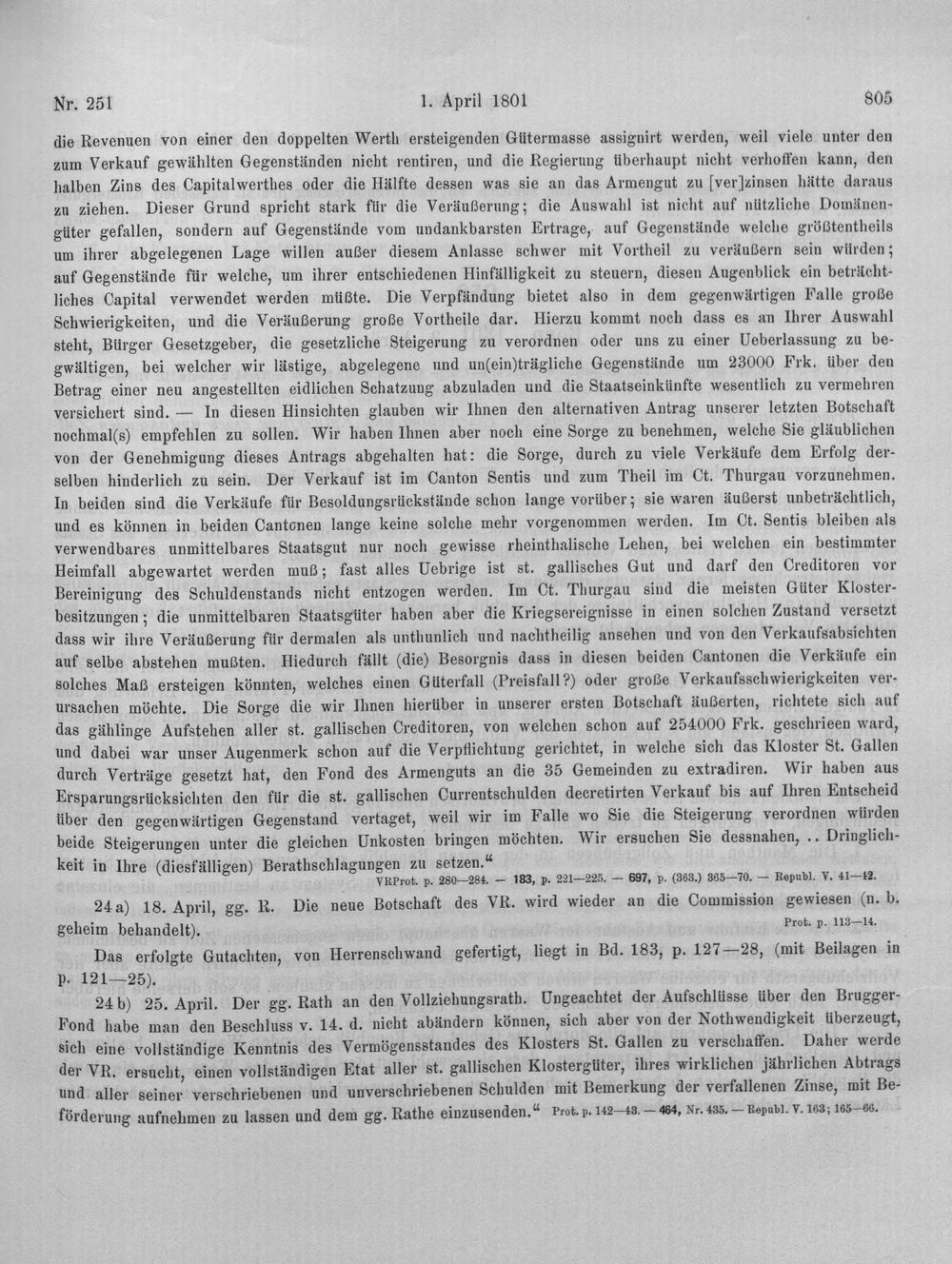 Nr. 251 1. April 1801 805

die Revenuen von einer den doppelten Werth ersteigenden Gütermasse assignirt werden, weil viele unter den zum Verkauf gewählten Gegenständen nicht rentiren, und die Regierung überhaupt nicht verhoffen kann, den halben Zins des Capitalwerthes oder die Hälfte dessen was sie an das Armengut zu [ver]zinsen hätte daraus zu ziehen. Dieser Grund spricht stark für die Veräußerung; die Auswahl ist nicht auf nützliche Domänengüter gefallen, sondern auf Gegenstände vom undankbarsten Ertrage, auf Gegenstände welche größtentheils um ihrer abgelegenen Lage willen außer diesem Anlasse schwer mit Vortheil zu veräußern sein würden; auf Gegenstände für welche, um ihrer entschiedenen Hinfälligkeit zu steuern, diesen Augenblick ein beträchtliches Capital verwendet werden müßte. Die Verpfändung bietet also in dem gegenwärtigen Falle große Schwierigkeiten, und die Veräußerung große Vortheile dar. Hierzu kommt noch dass es an Ihrer Auswahl steht, Bürger Gesetzgeber, die gesetzliche Steigerung zu verordnen oder uns zu einer Ueberlassung zu begwältigen, bei welcher wir lästige, abgelegene und un(ein)trägliche Gegenstände um 23000 Frk. über den Betrag einer neu angestellten eidlichen Schatzung abzuladen und die Staatseinkünfte wesentlich zu vermehren versichert sind. — In diesen Hinsichten glauben wir Ihnen den alternativen Antrag unserer letzten Botschaft nochmal(s) empfehlen zu sollen. Wir haben Ihnen aber noch eine Sorge zu benehmen, welche Sie gläublichen von der Genehmigung dieses Antrags abgehalten hat: die Sorge, durch zu viele Verkäufe dem Erfolg derselben hinderlich zu sein. Der Verkauf ist im Canton Sentis und zum Theil im Ct. Thurgau vorzunehmen. In beiden sind die Verkäufe für Besoldungsrückstände schon lange vorüber; sie waren äußerst unbeträchtlich, und es können in beiden Cantonen lange keine solche mehr vorgenommen werden. Im Ct. Sentis bleiben als verwendbares unmittelbares Staatsgut nur noch gewisse rheinthalische Lehen, bei welchen ein bestimmter Heimfall abgewartet werden muß; fast alles Uebrige ist st. gallisches Gut und darf den Creditoren vor Bereinigung des Schuldenstands nicht entzogen werden. Im Ct. Thurgau sind die meisten Güter Klosterbesitzungen; die unmittelbaren Staatsgüter haben aber die Kriegsereignisse in einen solchen Zustand versetzt dass wir ihre Veräußerung für dermalen als unthunlich und nachtheilig ansehen und von den Verkaufsabsichten auf selbe abstehen mußten. Hiedurch fällt (die) Besorgnis dass in diesen beiden Cantonen die Verkäufe ein solches Maß ersteigen könnten, welches einen Güterfall (Preisfall?) oder große Verkaufsschwierigkeiten verursachen möchte. Die Sorge die wir Ihnen hierüber in unserer ersten Botschaft äußerten, richtete sich auf das gählinge Aufstehen aller st. gallischen Creditoren, von welchen schon auf 254000 Frk. geschrieen ward, und dabei war unser Augenmerk schon auf die Verpflichtung gerichtet, in welche sich das Kloster St. Gallen durch Verträge gesetzt hat, den Fond des Armenguts an die 35 Gemeinden zu extradiren. Wir haben aus Ersparungsrücksichten den für die st. gallischen Currentschulden decretirten Verkauf bis auf Ihren Entscheid über den gegenwärtigen Gegenstand vertaget, weil wir im Falle wo Sie die Steigerung verordnen würden beide Steigerungen unter die gleichen Unkosten bringen möchten. Wir ersuchen Sie dessnahen, .. Dringlichkeit in Ihre (diesfälligen) Berathschlagungen zu setzen."

VRProt. p. 280—284. — 183, p. 221—225. — 697, p. (363.) 365—70. — Republ. V. 41—42.

24 a) 18. April, gg. R. Die neue Botschaft des VR. wird wieder an die Commission gewiesen (n. b. geheim behandelt). Prot. p. 113—14.

Das erfolgte Gutachten, von Herrenschwand gefertigt, liegt in Bd. 183, p. 127—28, (mit Beilagen in p. 121—25).

24 b) 25. April. Der gg. Rath an den Vollziehungsrath. Ungeachtet der Aufschlüsse über den Brugger-Fond habe man den Beschluss v. 14. d. nicht abändern können, sich aber von der Nothwendigkeit überzeugt, sich eine vollständige Kenntnis des Vermögensstandes des Klosters St. Gallen zu verschaffen. Daher werde der VR. ersucht, einen vollständigen Etat aller st. gallischen Klostergüter, ihres wirklichen jährlichen Abtrags und aller seiner verschriebenen und unverschriebenen Schulden mit Bemerkung der verfallenen Zinse, mit Beförderung aufnehmen zu lassen und dem gg. Rathe einzusenden." Prot. p. 142—43. — 464, Nr. 435. — Republ. V. 163; 165—66.